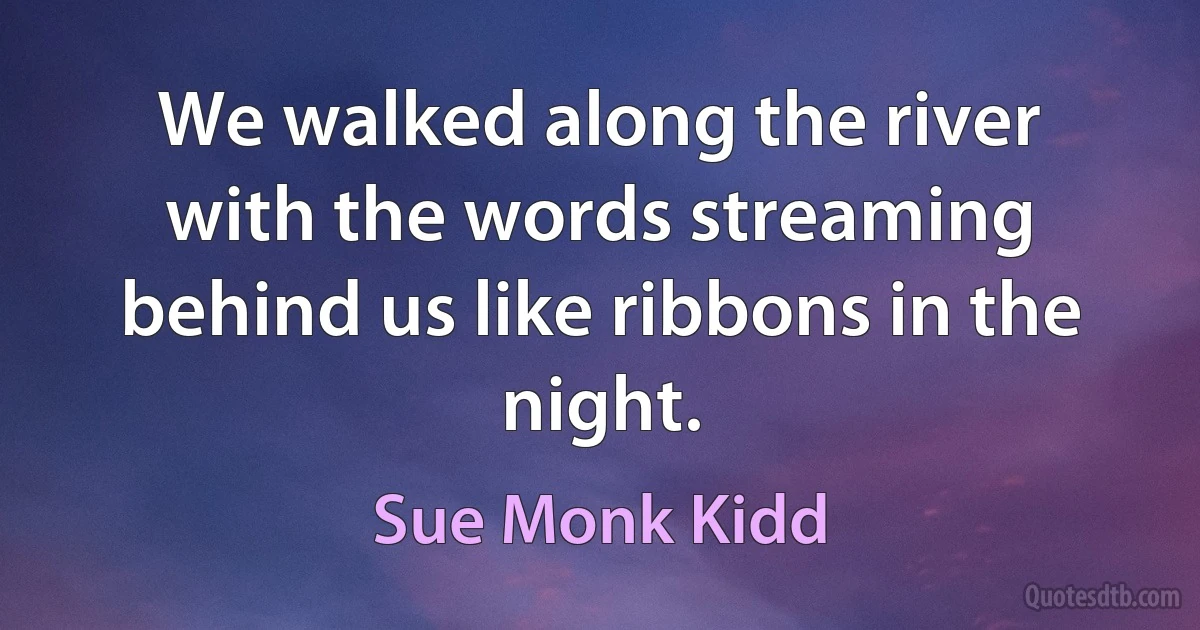 We walked along the river with the words streaming behind us like ribbons in the night.

Sue Monk Kidd

Quotesdtb.com